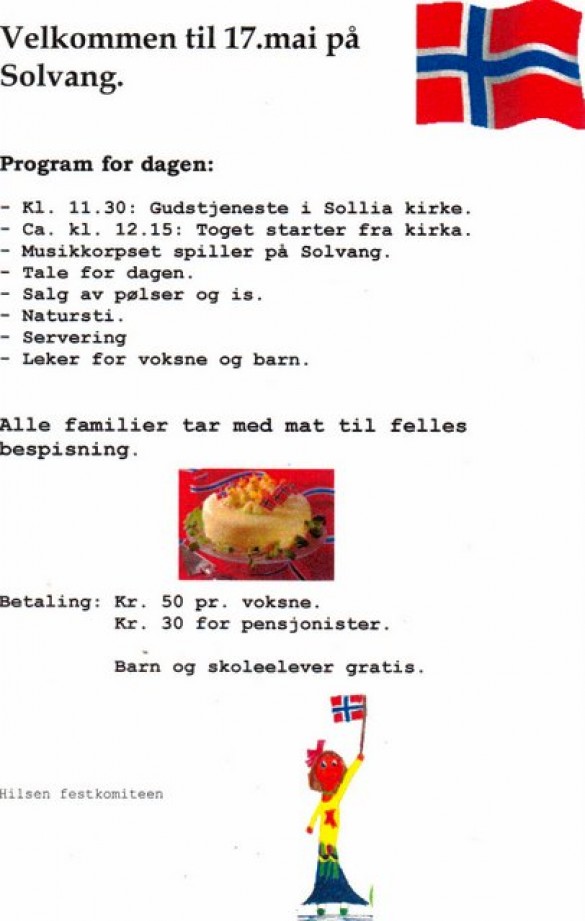 Velkommen til 17.mai på Solvang.

Program for dagen:

- Kl. 11.30: Gudstjeneste i Sollia kirke.
- Ca. kl. 12.15: Toget starter fra kirka.
- Musikkorpset spiller på Solvang.
- Tale for dagen.
- Salg av pølser og is.
- Natursti.
- Servering
- Leker for voksne og barn.

Alle familier tar med mat til felles bespisning.

Betaling: Kr. 50 pr. voksne.
Kr. 30 for pensjonister.

Barn og skoleelever gratis.

Hilsen festkomiteen